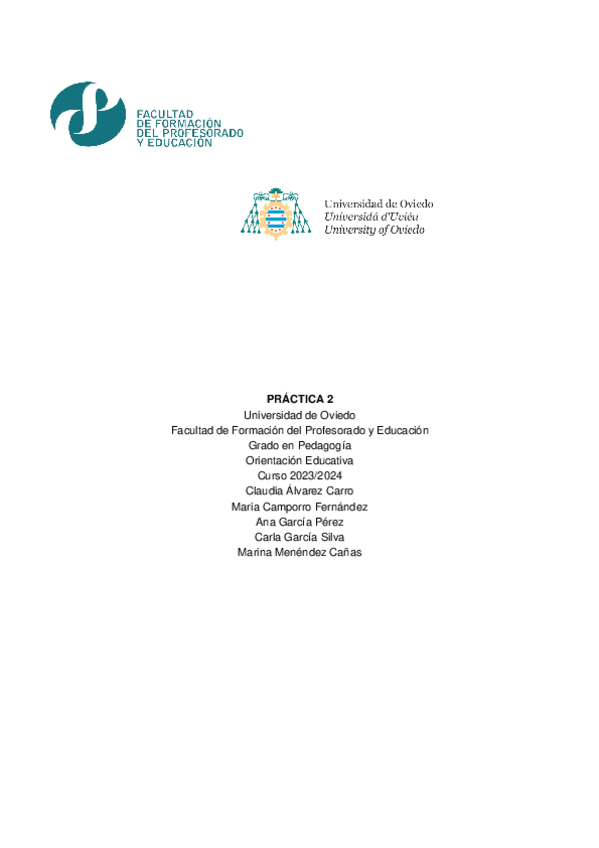 FACULTAD
DE FORMACIÓN
DEL PROFESORADO
Y EDUCACIÓN

Universidad de Oviedo
Universidá d'Uviéu
University of Oviedo

PRÁCTICA 2
Universidad de Oviedo
Facultad de Formación del Profesorado y Educación
Grado en Pedagogía
Orientación Educativa
Curso 2023/2024
Claudia Álvarez Carro
Maria Camporro Fernández
Ana García Pérez
Carla García Silva
Marina Menéndez Cañas